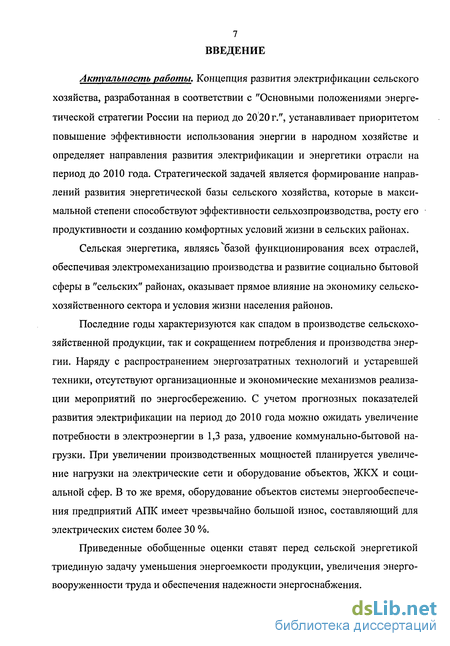 7

ВВЕДЕНИЕ

Актуальность работы. Концепция развития электрификации сельского хозяйства, разработанная в соответствии с "Основными положениями энергетической стратегии России на период до 2020 г.", устанавливает приоритетом повышение эффективности использования энергии в народном хозяйстве и определяет направления развития электрификации и энергетики отрасли на период до 2010 года. Стратегической задачей является формирование направлений развития энергетической базы сельского хозяйства, которые в максимальной степени способствуют эффективности сельхозпроизводства, росту его продуктивности и созданию комфортных условий жизни в сельских районах.

Сельская энергетика, являясь базой функционирования всех отраслей, обеспечивая электромеханизацию производства и развитие социально бытовой сферы в "сельских" районах, оказывает прямое влияние на экономику сельскохозяйственного сектора и условия жизни населения районов.

Последние годы характеризуются как спадом в производстве сельскохозяйственной продукции, так и сокращением потребления и производства энергии. Наряду с распространением энергозатратных технологий и устаревшей техники, отсутствуют организационные и экономические механизмов реализации мероприятий по энергосбережению. С учетом прогнозных показателей развития электрификации на период до 2010 года можно ожидать увеличение потребности в электроэнергии в 1,3 раза, удвоение коммунально-бытовой нагрузки. При увеличении производственных мощностей планируется увеличение нагрузки на электрические сети и оборудование объектов, ЖКХ и социальной сфер. В то же время, оборудование объектов системы энергообеспечения предприятий АПК имеет чрезвычайно большой износ, составляющий для электрических систем более 30 %.

Приведенные обобщенные оценки ставят перед сельской энергетикой триединую задачу уменьшения энергоемкости продукции, увеличения энерговооруженности труда и обеспечения надежности энергоснабжения.

dsLib.net
библиотека диссертаций